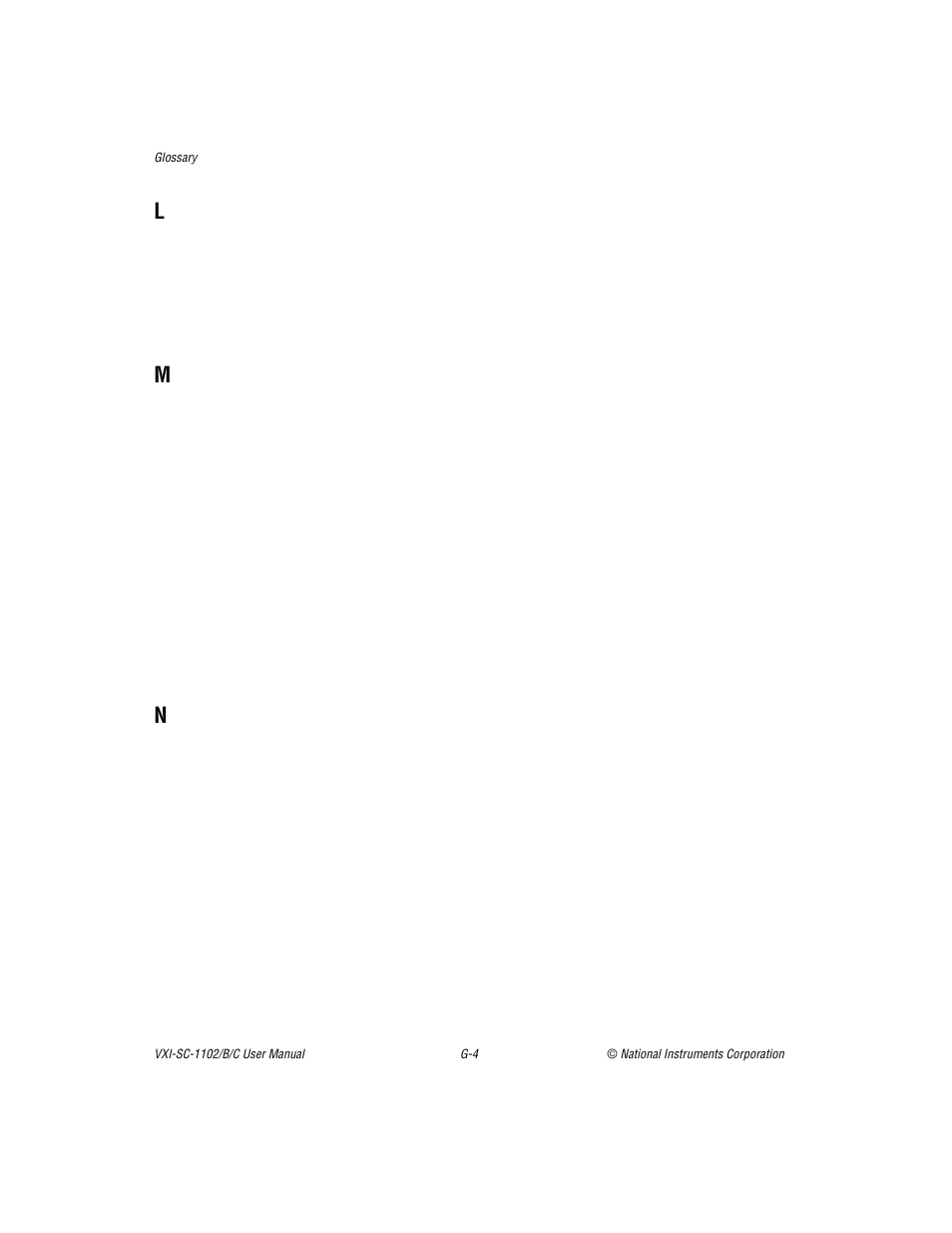 Glossary

L

M

N

VXI-SC-1102/B/C User Manual

G-4

© National Instruments Corporation